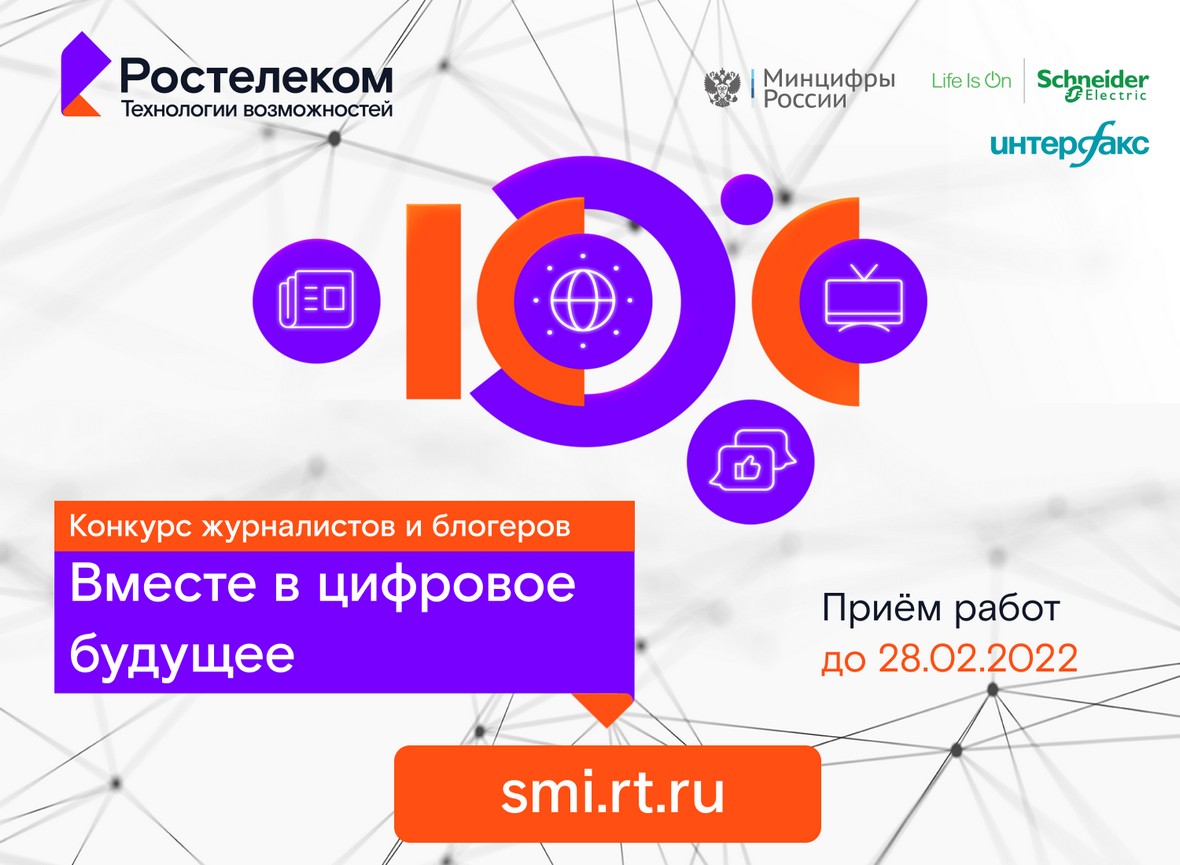 Ростелеком
Технологии возможностей

Минцифры России

Life Is On Schneider Electric

интерфакс

Конкурс журналистов и блогеров

Вместе в цифровое будущее

Приём работ до 28.02.2022

smi.rt.ru